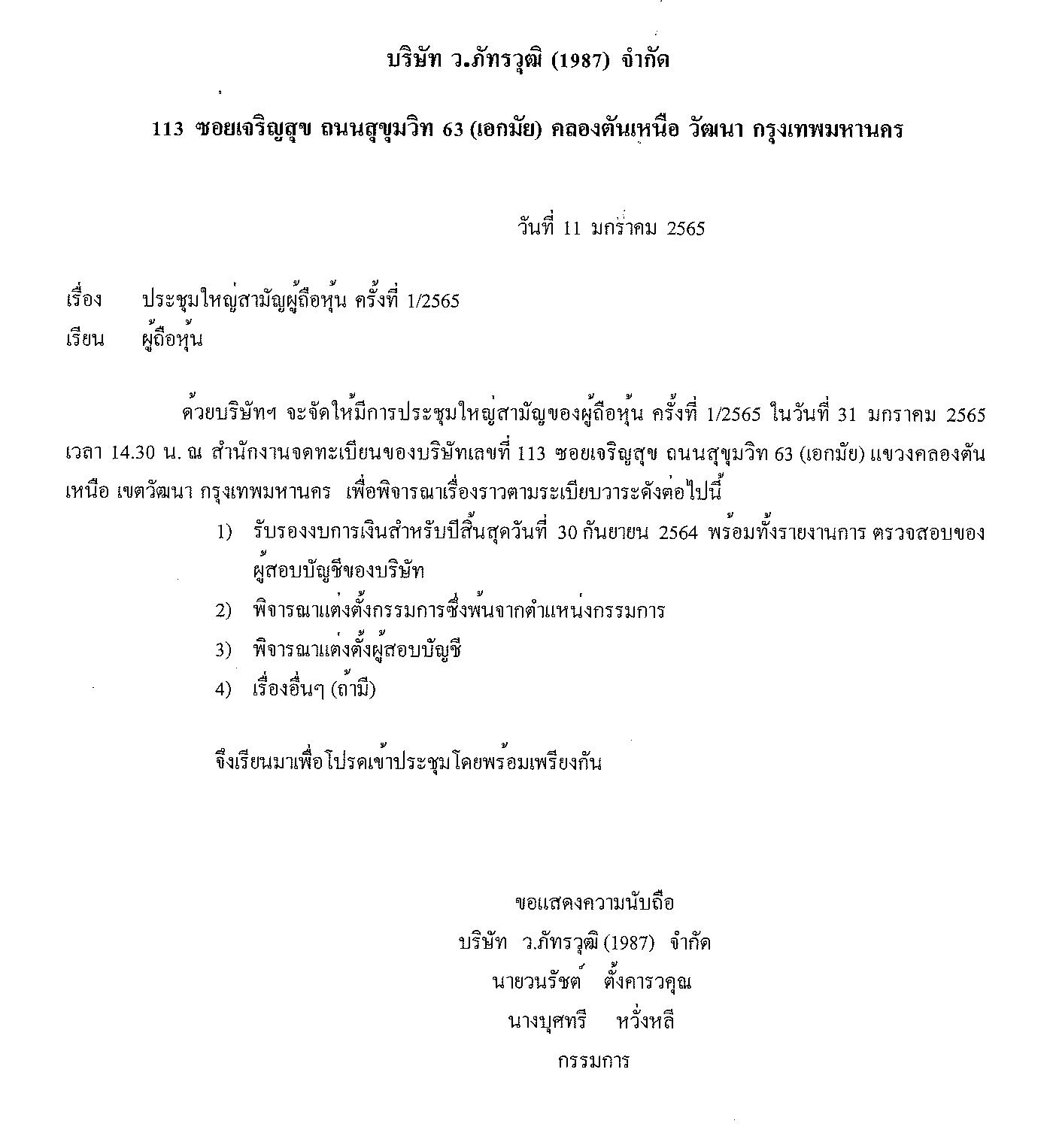 บริษัท ว.ภัทรวุฒิ (1987) จำกัด

113 ซอยเจริญสุข ถนนสุขุมวิท 63 (เอกมัย) คลองตันเหนือ วัฒนา กรุงเทพมหานคร

วันที่ 11 มกราคม 2565

เรื่อง ประชุมใหญ่สามัญผู้ถือหุ้น ครั้งที่ 1/2565
เรียน ผู้ถือหุ้น

ด้วยบริษัทฯ จะจัดให้มีการประชุมใหญ่สามัญของผู้ถือหุ้น ครั้งที่ 1/2565 ในวันที่ 31 มกราคม 2565 เวลา 14.30 น. ณ สำนักงานจดทะเบียนของบริษัทเลขที่ 113 ซอยเจริญสุข ถนนสุขุมวิท 63 (เอกมัย) แขวงคลองตันเหนือ เขตวัฒนา กรุงเทพมหานคร เพื่อพิจารณาเรื่องราวตามระเบียบวาระดังต่อไปนี้

1) รับรองงบการเงินสำหรับปีสิ้นสุดวันที่ 30 กันยายน 2564 พร้อมทั้งรายงานการ ตรวจสอบของผู้สอบบัญชีของบริษัท

2) พิจารณาแต่งตั้งกรรมการซึ่งพ้นจากตำแหน่งกรรมการ

3) พิจารณาแต่งตั้งผู้สอบบัญชี

4) เรื่องอื่นๆ (ถ้ามี)

จึงเรียนมาเพื่อโปรดเข้าประชุมโดยพร้อมเพรียงกัน

ขอแสดงความนับถือ
บริษัท ว.ภัทรวุฒิ (1987) จำกัด
นายวนรัชต์ ตั้งคารวคุณ
นางบุศทรี หวั่งหลี
กรรมการ